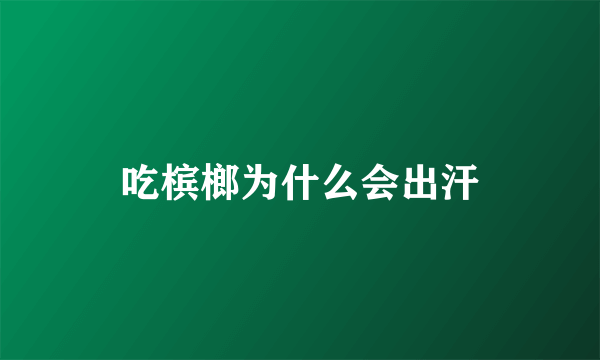 吃槟榔为什么会出汗